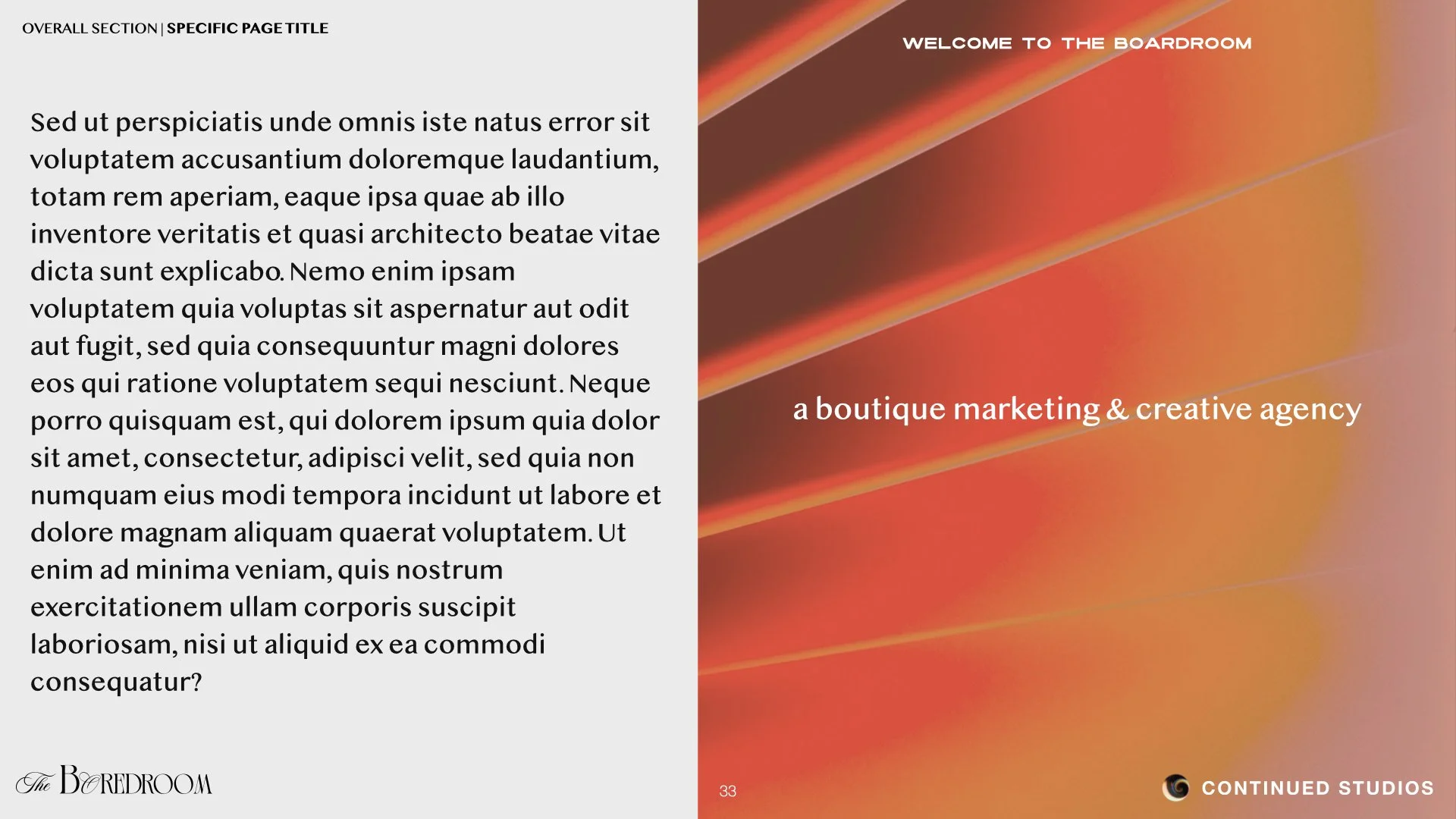 OVERALL SECTION | SPECIFIC PAGE TITLE

Sed ut perspiciatis unde omnis iste natus error sit voluptatem accusantium doloremque laudantium, totam rem aperiam, eaque ipsa quae ab illo inventore veritatis et quasi architecto beatae vitae dicta sunt explicabo. Nemo enim ipsam voluptatem quia voluptas sit aspernatur aut odit aut fugit, sed quia consequuntur magni dolores eos qui ratione voluptatem sequi nesciunt. Neque porro quisquam est, qui dolorem ipsum quia dolor sit amet, consectetur, adipisci velit, sed quia non numquam eius modi tempora incidunt ut labore et dolore magnam aliquam quaerat voluptatem. Ut enim ad minima veniam, quis nostrum exercitationem ullam corporis suscipit laboriosam, nisi ut aliquid ex ea commodi consequatur?

The BOREDROOM

WELCOME TO THE BOARDROOM

a boutique marketing & creative agency

33

CONTINUED STUDIOS